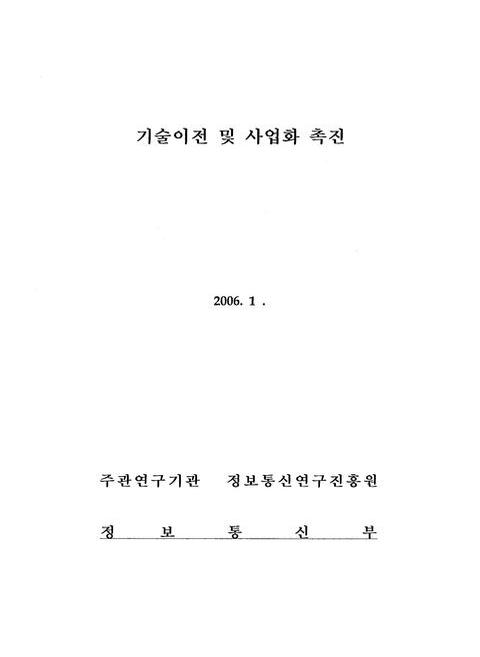 기술이전 및 사업화 촉진

2006. 1 .

주관연구기관 정보통신연구진흥원

정 보 통 신 부